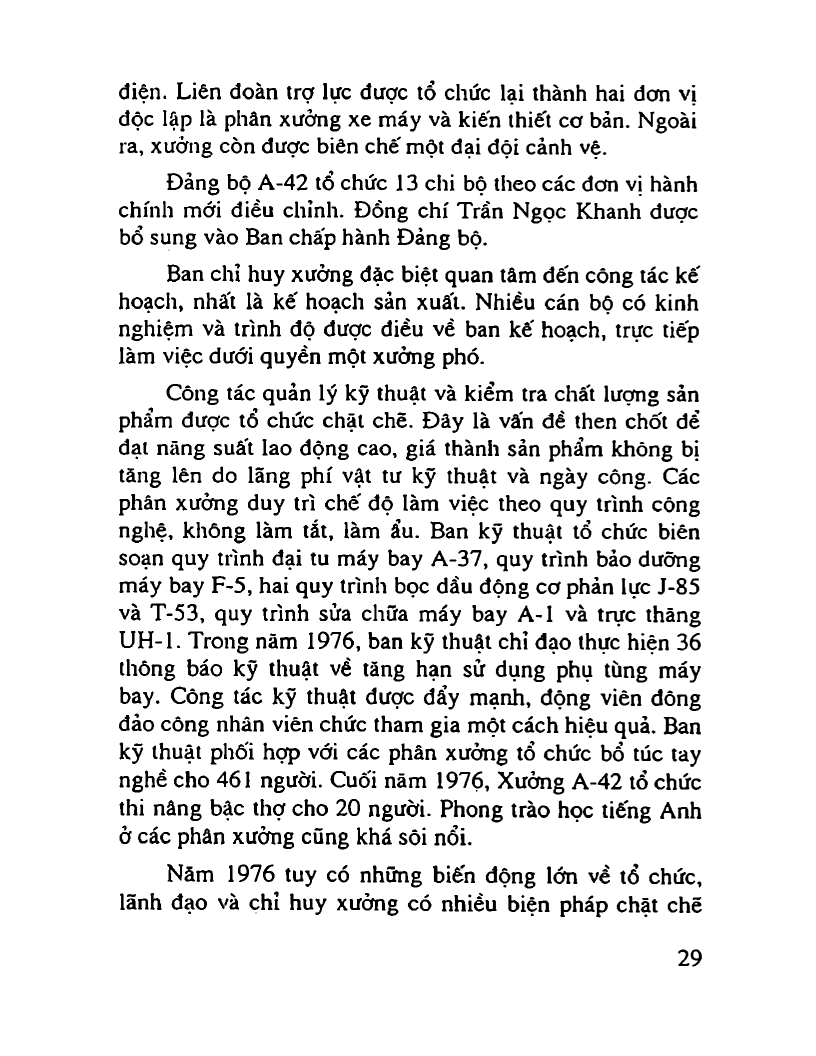 điện. Liên đoàn trợ lực được tổ chức lại thành hai đơn vị độc lập là phân xưởng xe máy và kiến thiết cơ bản. Ngoài ra, xưởng còn được biên chế một đại đội cảnh vệ.

Đảng bộ A-42 tổ chức 13 chi bộ theo các đơn vị hành chính mới điều chỉnh. Đồng chí Trần Ngọc Khanh được bổ sung vào Ban chấp hành Đảng bộ.

Ban chỉ huy xưởng đặc biệt quan tâm đến công tác kế hoạch, nhất là kế hoạch sản xuất. Nhiều cán bộ có kinh nghiệm và trình độ được điều về ban kế hoạch, trực tiếp làm việc dưới quyền một xưởng phó.

Công tác quản lý kỹ thuật và kiểm tra chất lượng sản phẩm được tổ chức chặt chẽ. Đây là vấn đề then chốt để đạt năng suất lao động cao, giá thành sản phẩm không bị tăng lên do lãng phí vật tư kỹ thuật và ngày công. Các phân xưởng duy trì chế độ làm việc theo quy trình công nghệ, không làm tắt, làm ẩu. Ban kỹ thuật tổ chức biên soạn quy trình đại tu máy bay A-37, quy trình bảo dưỡng máy bay F-5, hai quy trình bọc dầu động cơ phản lực J-85 và T-53, quy trình sửa chữa máy bay A-1 và trực thăng UH-1. Trong năm 1976, ban kỹ thuật chỉ đạo thực hiện 36 thông báo kỹ thuật về tăng hạn sử dụng phụ tùng máy bay. Công tác kỹ thuật được đẩy mạnh, động viên đông đảo công nhân viên chức tham gia một cách hiệu quả. Ban kỹ thuật phối hợp với các phân xưởng tổ chức bổ túc tay nghề cho 461 người. Cuối năm 1976, Xưởng A-42 tổ chức thi nâng bậc thợ cho 20 người. Phong trào học tiếng Anh ở các phân xưởng cũng khá sôi nổi.

Năm 1976 tuy có những biến động lớn về tổ chức, lãnh đạo và chỉ huy xưởng có nhiều biện pháp chặt chẽ

29